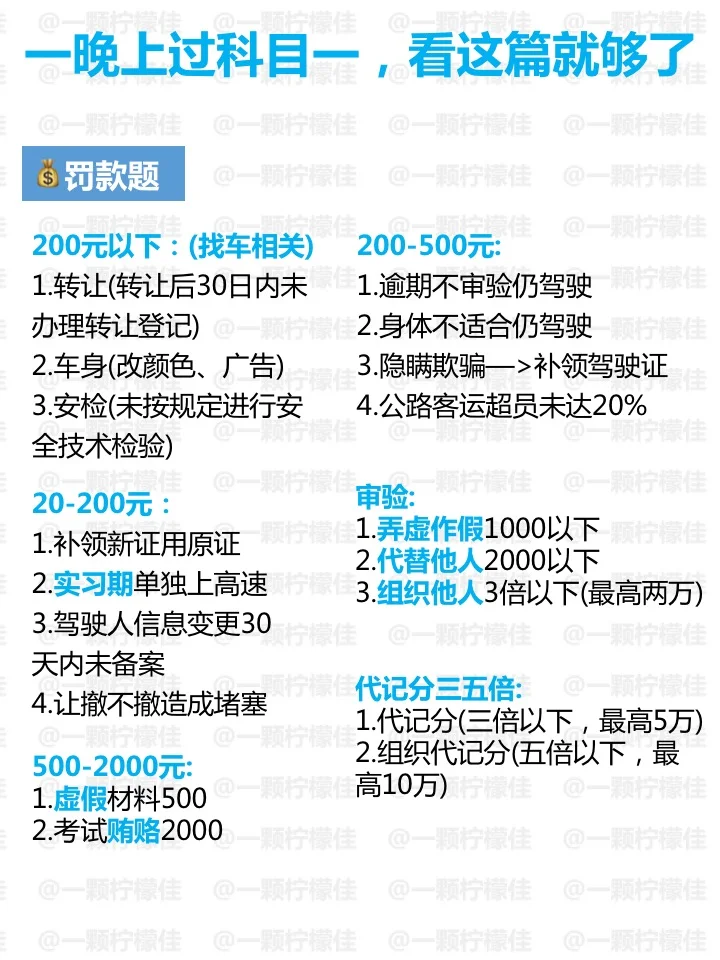 一晚上过科目一，看这篇就够了

罚款题

200元以下：(找车相关)
1.转让(转让后30日内未办理转让登记)
2.车身(改颜色、广告)
3.安检(未按规定进行安全技术检验)

20-200元：
1.补领新证用原证
2.实习期单独上高速
3.驾驶人信息变更30天内未备案
4.让撤不撤造成堵塞

500-2000元:
1.虚假材料500
2.考试贿赂2000

200-500元:
1.逾期不审验仍驾驶
2.身体不适合仍驾驶
3.隐瞒欺骗—>补领驾驶证
4.公路客运超员未达20%

审验:
1.弄虚作假1000以下
2.代替他人2000以下
3.组织他人3倍以下(最高两万)

代记分三五倍:
1.代记分(三倍以下，最高5万)
2.组织代记分(五倍以下，最高10万)

@一颗柠檬佳